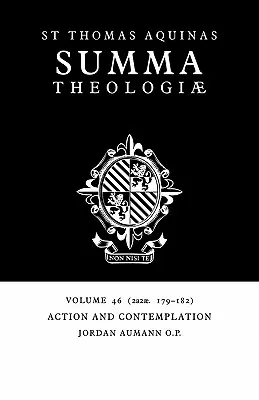 ST THOMAS AQUINAS
SUMMA
THEOLOGIÆ

NON NISI TE

VOLUME 46 (2a2æ. 179–182)
ACTION AND CONTEMPLATION
JORDAN AUMANN O.P.